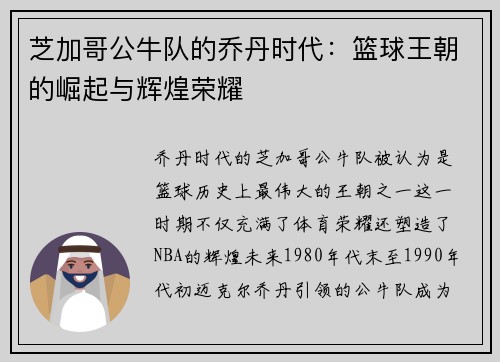 芝加哥公牛队的乔丹时代：篮球王朝的崛起与辉煌荣耀

乔丹时代的芝加哥公牛队被认为是篮球历史上最伟大的王朝之一这一时期不仅充满了体育荣耀还塑造了NBA的辉煌未来1980年代末至1990年代初迈克尔乔丹引领的公牛队成为